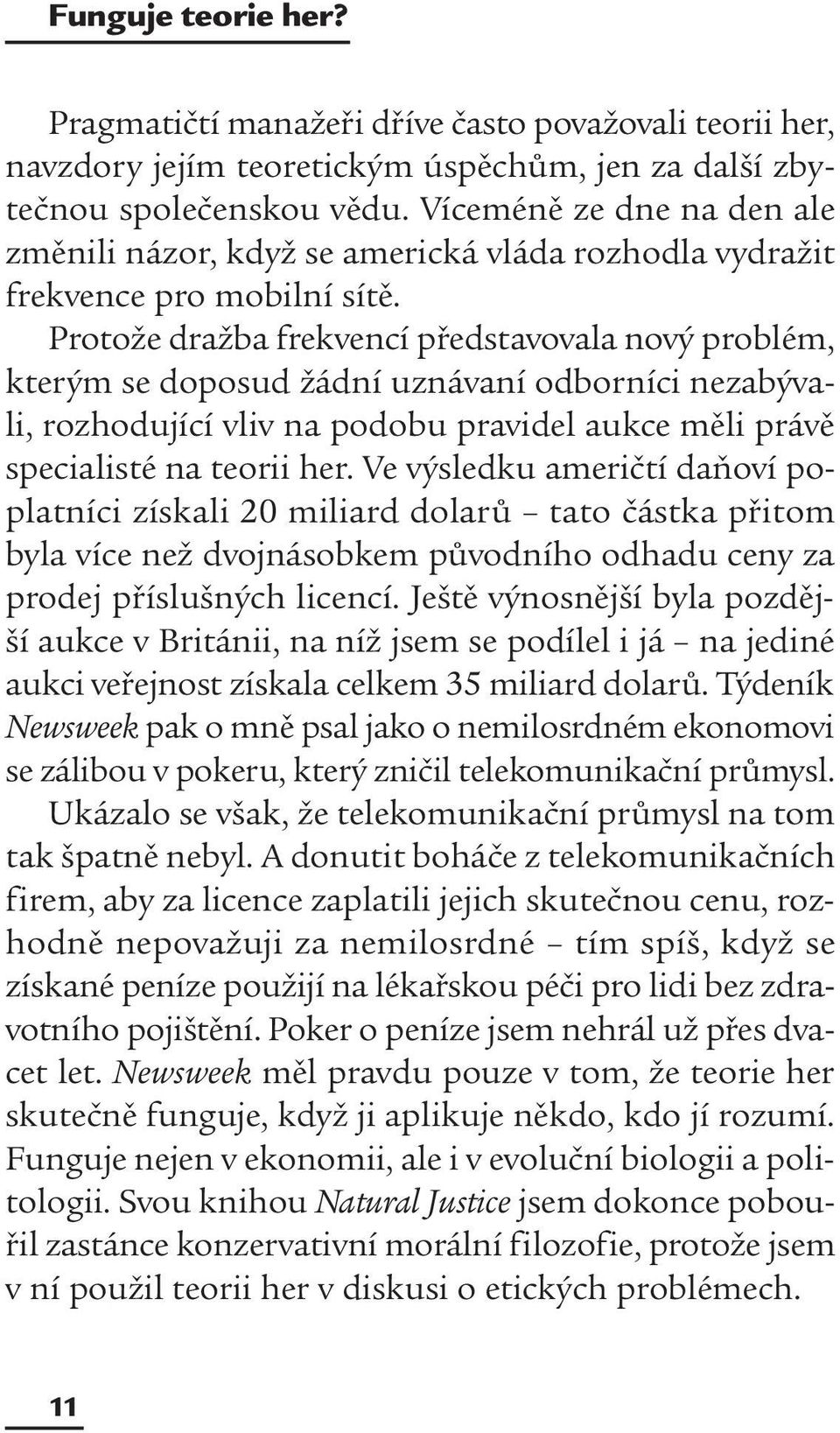 Funguje teorie her?

Pragmatičtí manažeři dříve často považovali teorii her, navzdory jejím teoretickým úspěchům, jen za další zbytečnou společenskou vědu. Víceméně ze dne na den ale změnili názor, když se americká vláda rozhodla vydražit frekvence pro mobilní sítě.

Protože dražba frekvencí představovala nový problém, kterým se doposud žádní uznávaní odborníci nezabývali, rozhodující vliv na podobu pravidel aukce měli právě specialisté na teorii her. Ve výsledku američtí daňoví poplatníci získali 20 miliard dolarů – tato částka přitom byla více než dvojnásobkem původního odhadu ceny za prodej příslušných licencí. Ještě výnosnější byla pozdější aukce v Británii, na níž jsem se podílel i já – na jediné aukci veřejnost získala celkem 35 miliard dolarů. Týdeník Newsweek pak o mně psal jako o nemilosrdném ekonomovi se zálibou v pokeru, který zničil telekomunikační průmysl.

Ukázalo se však, že telekomunikační průmysl na tom tak špatně nebyl. A donutit boháče z telekomunikačních firem, aby za licence zaplatili jejich skutečnou cenu, rozhodně nepovažuji za nemilosrdné – tím spíš, když se získané peníze použijí na lékařskou péči pro lidi bez zdravotního pojištění. Poker o peníze jsem nehrál už přes dvacet let. Newsweek měl pravdu pouze v tom, že teorie her skutečně funguje, když ji aplikuje někdo, kdo jí rozumí. Funguje nejen v ekonomii, ale i v evoluční biologii a politologii. Svou knihou Natural Justice jsem dokonce pobouřil zastánce konzervativní morální filozofie, protože jsem v ní použil teorii her v diskusi o etických problémech.

11